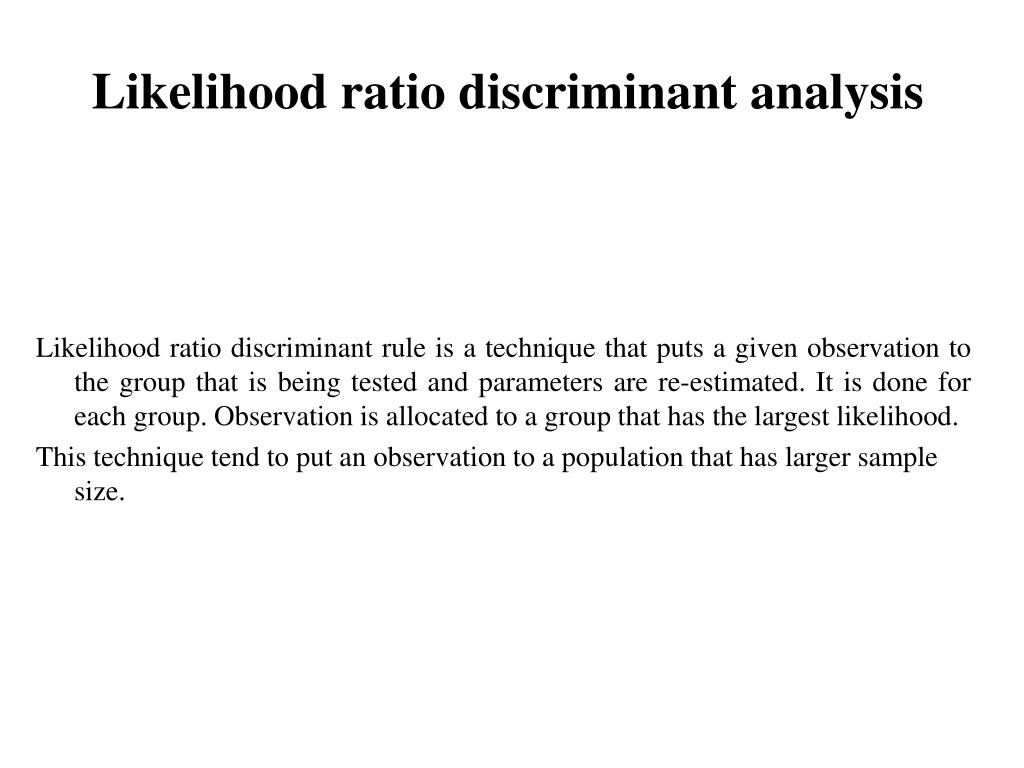 Likelihood ratio discriminant analysis

Likelihood ratio discriminant rule is a technique that puts a given observation to the group that is being tested and parameters are re-estimated. It is done for each group. Observation is allocated to a group that has the largest likelihood.

This technique tend to put an observation to a population that has larger sample size.